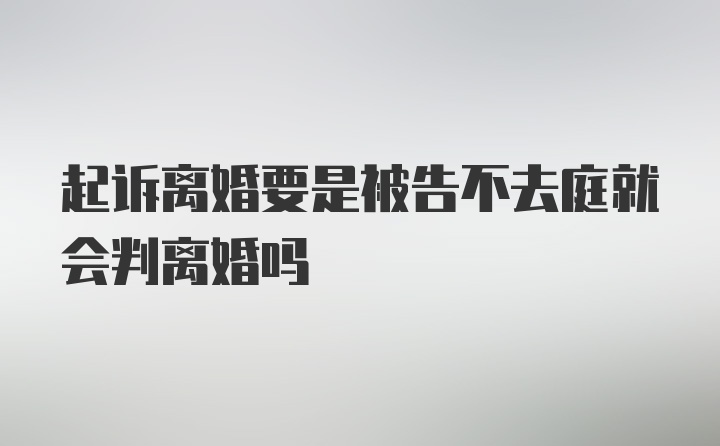 起诉离婚要是被告不去庭就会判离婚吗